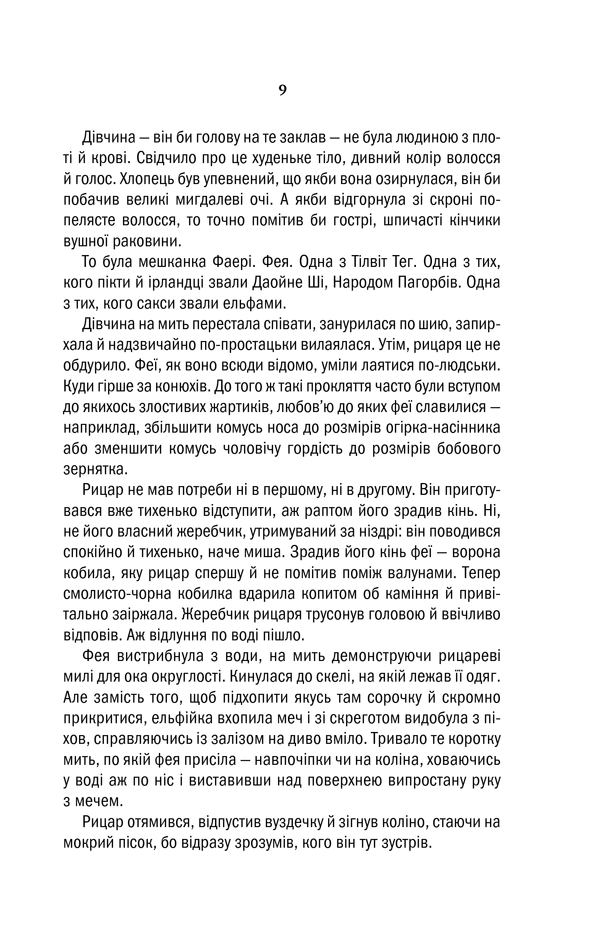 9

Дівчина — він би голову на те заклав — не була людиною з плоті й крові. Свідчило про це худеньке тіло, дивний колір волосся й голос. Хлопець був упевнений, що якби вона озирнулася, він би побачив великі мигдалеві очі. А якби відгорнула зі скроні попелясте волосся, то точно помітив би гострі, шпичасті кінчики вушної раковини.

То була мешканка Фаері. Фея. Одна з Тілвіт Тег. Одна з тих, кого пікти й ірландці звали Даойне Ші, Народом Пагорбів. Одна з тих, кого сакси звали ельфами.

Дівчина на мить перестала співати, занурилася по шию, запирхала й надзвичайно по-простацьки вилаялася. Утім, рицаря це не обдурило. Феї, як воно всюди відомо, уміли лаятися по-людськи. Куди гірше за конюхів. До того ж такі прокляття часто були вступом до якихось злостивих жартиків, любов'ю до яких феї славилися — наприклад, збільшити комусь носа до розмірів огірка-насінника або зменшити комусь чоловічу гордість до розмірів бобового зернятка.

Рицар не мав потреби ні в першому, ні в другому. Він приготувався вже тихенько відступити, аж раптом його зрадив кінь. Ні, не його власний жеребчик, утримуваний за ніздрі: він поводився спокійно й тихенько, наче миша. Зрадив його кінь феї — ворона кобила, яку рицар спершу й не помітив поміж валунами. Тепер смолисто-чорна кобилка вдарила копитом об каміння й привітально заіржала. Жеребчик рицаря трусонув головою й ввічливо відповів. Аж відлуння по воді пішло.

Фея вистрибнула з води, на мить демонструючи рицареві милі для ока округлості. Кинулася до скелі, на якій лежав її одяг. Але замість того, щоб підхопити якусь там сорочку й скромно прикритися, ельфійка вхопила меч і зі скреготом видобула з піхов, справляючись із залізом на диво вміло. Тривало те коротку мить, по якій фея присіла — навпочіпки чи на коліна, ховаючись у воді аж по ніс і виставивши над поверхнею випростану руку з мечем.

Рицар отямився, відпустив вуздечку й зігнув коліно, стаючи на мокрий пісок, бо відразу зрозумів, кого він тут зустрів.